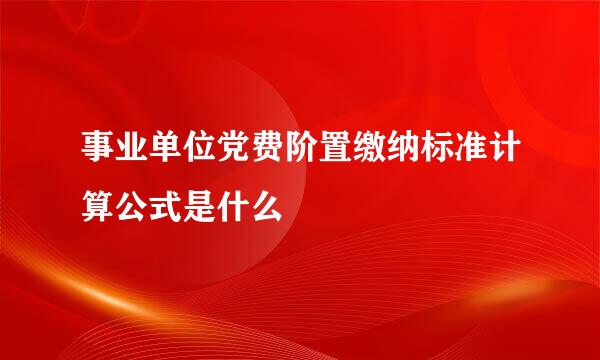 事业单位党费阶置缴纳标准计算公式是什么